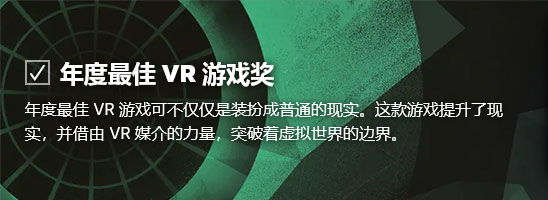 ☑ 年度最佳 VR 游戏奖

年度最佳 VR 游戏可不仅仅是装扮成普通的现实。这款游戏提升了现实，并借由 VR 媒介的力量，突破着虚拟世界的边界。